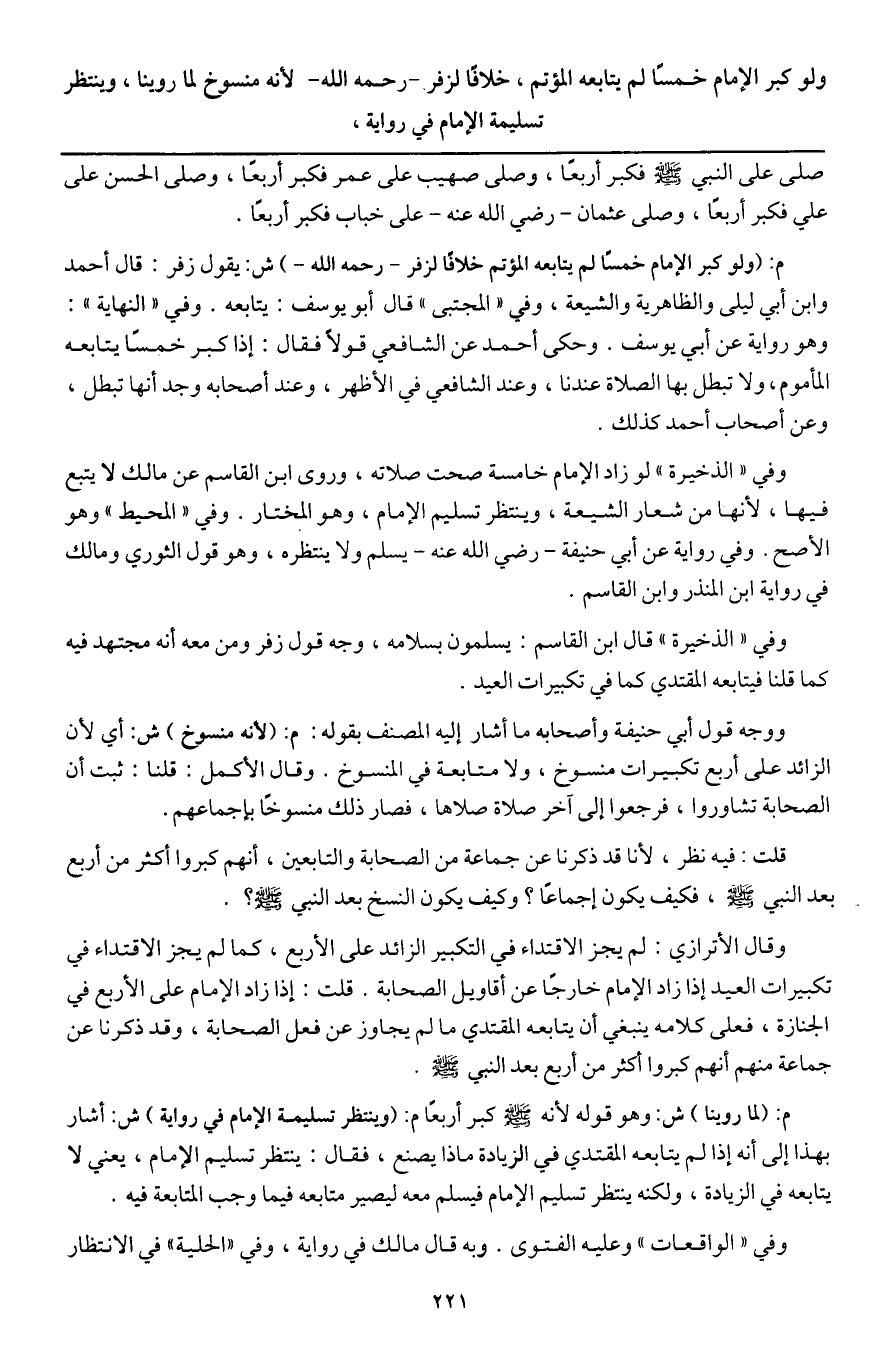 ولو كبر الإمام خمسًا لم يتابعه المؤتم ، خلافًا لزفر -رحمه الله- لأنه منسوخ لما روينا ، وينتظر تسليمة الإمام في رواية ،

صلى على النبي ﷺ فكبر أربعًا ، وصلى صهيب على عمر فكبر أربعًا ، وصلى الحسن على علي فكبر أربعًا ، وصلى عثمان - رضي الله عنه - على خباب فكبر أربعًا .

م: (ولو كبر الإمام خمسًا لم يتابعه المؤتم خلافًا لزفر - رحمه الله - ) ش: يقول زفر : قال أحمد وابن أبي ليلى والظاهرية والشيعة ، وفي « المجتبى » قال أبو يوسف : يتابعه . وفي « النهاية » : وهو رواية عن أبي يوسف . وحكى أحمد عن الشافعي قولاً فقال : إذا كبر خمسًا يتابعه المأموم، ولا تبطل بها الصلاة عندنا ، وعند الشافعي في الأظهر ، وعند أصحابه وجد أنها تبطل ، وعن أصحاب أحمد كذلك .

وفي « الذخيرة » لو زاد الإمام خامسة صحت صلاته ، وروى ابن القاسم عن مالك لا يتبع فيها ، لأنها من شعار الشيعة ، وينتظر تسليم الإمام ، وهو المختار . وفي « المحيط » وهو الأصح . وفي رواية عن أبي حنيفة - رضي الله عنه - يسلم ولا ينتظره ، وهو قول الثوري ومالك في رواية ابن المنذر وابن القاسم .

وفي « الذخيرة » قال ابن القاسم : يسلمون بسلامه ، وجه قول زفر ومن معه أنه مجتهد فيه كما قلنا فيتابعه المقتدي كما في تكبيرات العيد .

ووجه قول أبي حنيفة وأصحابه ما أشار إليه المصنف بقوله : م: (لأنه منسوخ ) ش: أي لأن الزائد على أربع تكبيرات منسوخ ، ولا متابعة في المنسوخ . وقال الأكمل : قلنا : ثبت أن الصحابة تشاوروا ، فرجعوا إلى آخر صلاة صلاها ، فصار ذلك منسوخًا بإجماعهم .

قلت : فيه نظر ، لأنا قد ذكرنا عن جماعة من الصحابة والتابعين ، أنهم كبروا أكثر من أربع بعد النبي ﷺ ، فكيف يكون إجماعًا ؟ وكيف يكون النسخ بعد النبي ﷺ؟ .

وقال الأترازي : لم يجز الاقتداء في التكبير الزائد على الأربع ، كما لم يجز الاقتداء في تكبيرات العيد إذا زاد الإمام خارجًا عن أقاويل الصحابة . قلت : إذا زاد الإمام على الأربع في الجنازة ، فعلى كلامه ينبغي أن يتابعه المقتدي ما لم يجاوز عن فعل الصحابة ، وقد ذكرنا عن جماعة منهم أنهم كبروا أكثر من أربع بعد النبي ﷺ .

م: (لما روينا ) ش: وهو قوله لأنه ﷺ كبر أربعًا م: (وينتظر تسليمة الإمام في رواية ) ش: أشار بهذا إلى أنه إذا لم يتابعه المقتدي في الزيادة ماذا يصنع ، فقال : ينتظر تسليم الإمام ، يعني لا يتابعه في الزيادة ، ولكنه ينتظر تسليم الإمام فيسلم معه ليصير متابعه فيما وجب المتابعة فيه .

وفي « الواقعات » وعليه الفتوى . وبه قال مالك في رواية ، وفي «الحلية» في الانتظار

٢٢١